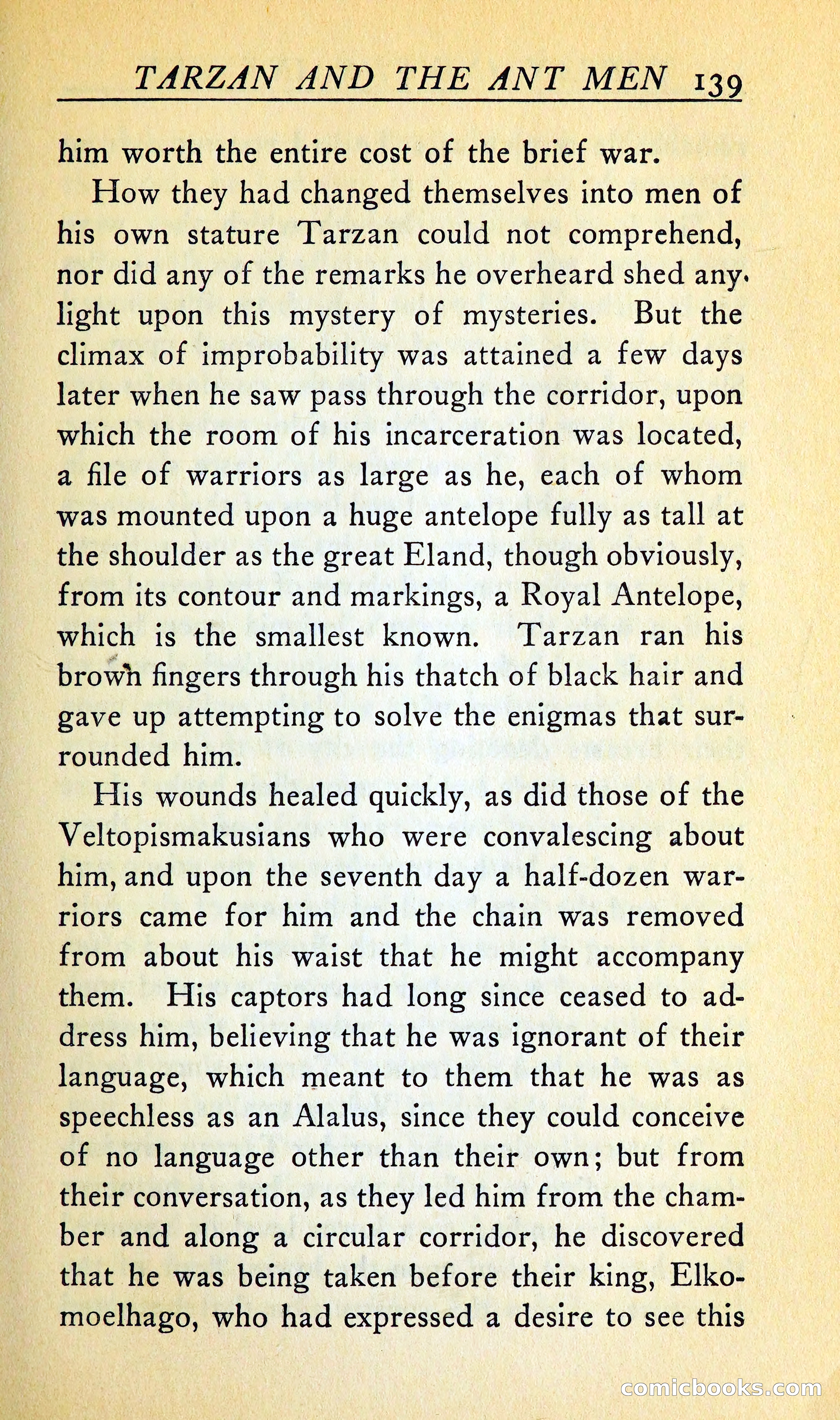 TARZAN AND THE ANT MEN 139

him worth the entire cost of the brief war.

How they had changed themselves into men of his own stature Tarzan could not comprehend, nor did any of the remarks he overheard shed any light upon this mystery of mysteries. But the climax of improbability was attained a few days later when he saw pass through the corridor, upon which the room of his incarceration was located, a file of warriors as large as he, each of whom was mounted upon a huge antelope fully as tall at the shoulder as the great Eland, though obviously, from its contour and markings, a Royal Antelope, which is the smallest known. Tarzan ran his brown fingers through his thatch of black hair and gave up attempting to solve the enigmas that surrounded him.

His wounds healed quickly, as did those of the Veltopismakusians who were convalescing about him, and upon the seventh day a half-dozen warriors came for him and the chain was removed from about his waist that he might accompany them. His captors had long since ceased to address him, believing that he was ignorant of their language, which meant to them that he was as speechless as an Alalus, since they could conceive of no language other than their own; but from their conversation, as they led him from the chamber and along a circular corridor, he discovered that he was being taken before their king, Elkomoelhago, who had expressed a desire to see this

comicbooks.com